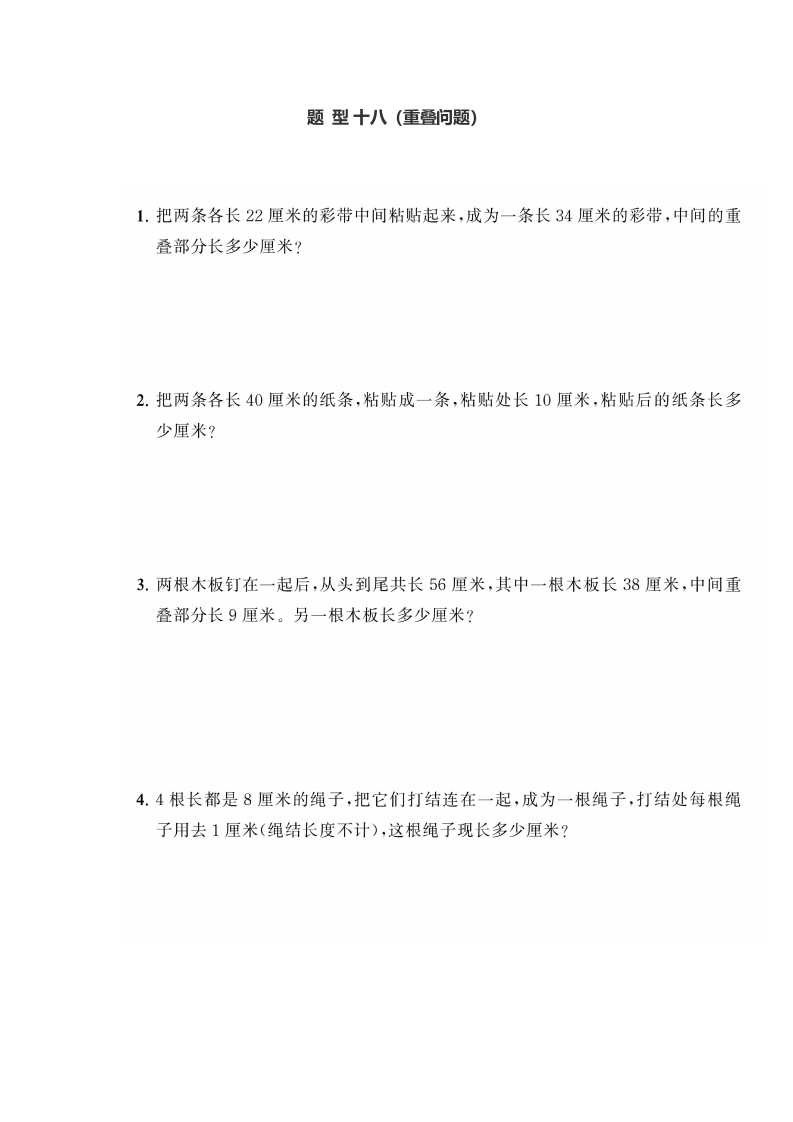 题 型 十八（重叠问题）

1. 把两条各长 22 厘米的彩带中间粘贴起来，成为一条长 34 厘米的彩带，中间的重叠部分长多少厘米？

2. 把两条各长 40 厘米的纸条，粘贴成一条，粘贴处长 10 厘米，粘贴后的纸条长多少厘米？

3. 两根木板钉在一起后，从头到尾共长 56 厘米，其中一根木板长 38 厘米，中间重叠部分长 9 厘米。另一根木板长多少厘米？

4. 4 根长都是 8 厘米的绳子，把它们打结连在一起，成为一根绳子，打结处每根绳子用去 1 厘米（绳结长度不计），这根绳子现长多少厘米？